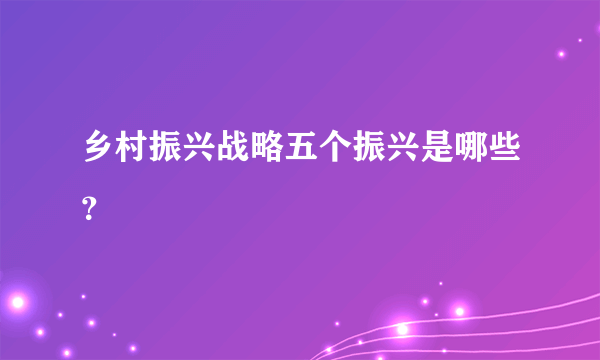 乡村振兴战略五个振兴是哪些？